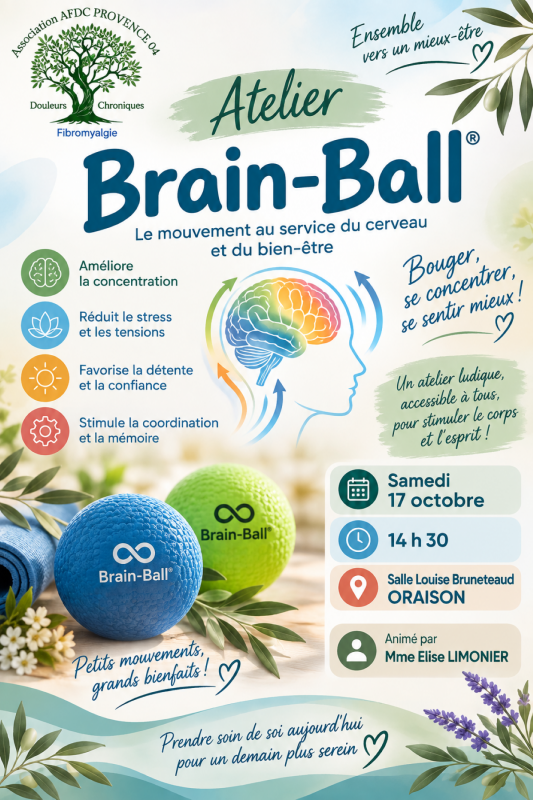 Association AFDC PROVENCE 04
Douleurs Chroniques
Fibromyalgie

Ensemble vers un mieux-être

Atelier
Brain-Ball®
Le mouvement au service du cerveau et du bien-être

Améliore la concentration

Réduit le stress et les tensions

Favorise la détente et la confiance

Stimule la coordination et la mémoire

Bouger, se concentrer, se sentir mieux !

Un atelier ludique, accessible à tous, pour stimuler le corps et l'esprit !

Brain-Ball®
Brain-Ball®

Samedi 17 octobre

14 h 30

Salle Louise Bruneteaud ORAISON

Animé par Mme Elise LIMONIER

Petits mouvements, grands bienfaits !

Prendre soin de soi aujourd'hui pour un demain plus serein